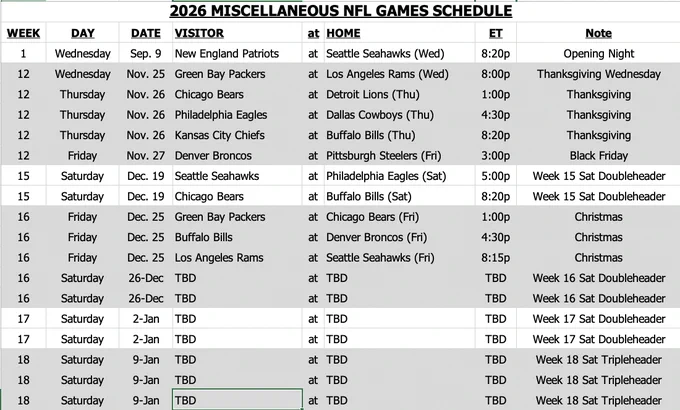 2026 MISCELLANEOUS NFL GAMES SCHEDULE

| WEEK | DAY | DATE | VISITOR | at | HOME | ET | Note |
|---|---|---|---|---|---|---|---|
| 1 | Wednesday | Sep. 9 | New England Patriots | at | Seattle Seahawks (Wed) | 8:20p | Opening Night |
| 12 | Wednesday | Nov. 25 | Green Bay Packers | at | Los Angeles Rams (Wed) | 8:00p | Thanksgiving Wednesday |
| 12 | Thursday | Nov. 26 | Chicago Bears | at | Detroit Lions (Thu) | 1:00p | Thanksgiving |
| 12 | Thursday | Nov. 26 | Philadelphia Eagles | at | Dallas Cowboys (Thu) | 4:30p | Thanksgiving |
| 12 | Thursday | Nov. 26 | Kansas City Chiefs | at | Buffalo Bills (Thu) | 8:20p | Thanksgiving |
| 12 | Friday | Nov. 27 | Denver Broncos | at | Pittsburgh Steelers (Fri) | 3:00p | Black Friday |
| 15 | Saturday | Dec. 19 | Seattle Seahawks | at | Philadelphia Eagles (Sat) | 5:00p | Week 15 Sat Doubleheader |
| 15 | Saturday | Dec. 19 | Chicago Bears | at | Buffalo Bills (Sat) | 8:20p | Week 15 Sat Doubleheader |
| 16 | Friday | Dec. 25 | Green Bay Packers | at | Chicago Bears (Fri) | 1:00p | Christmas |
| 16 | Friday | Dec. 25 | Buffalo Bills | at | Denver Broncos (Fri) | 4:30p | Christmas |
| 16 | Friday | Dec. 25 | Los Angeles Rams | at | Seattle Seahawks (Fri) | 8:15p | Christmas |
| 16 | Saturday | 26-Dec | TBD | at | TBD | TBD | Week 16 Sat Doubleheader |
| 16 | Saturday | 26-Dec | TBD | at | TBD | TBD | Week 16 Sat Doubleheader |
| 17 | Saturday | 2-Jan | TBD | at | TBD | TBD | Week 17 Sat Doubleheader |
| 17 | Saturday | 2-Jan | TBD | at | TBD | TBD | Week 17 Sat Doubleheader |
| 18 | Saturday | 9-Jan | TBD | at | TBD | TBD | Week 18 Sat Tripleheader |
| 18 | Saturday | 9-Jan | TBD | at | TBD | TBD | Week 18 Sat Tripleheader |
| 18 | Saturday | 9-Jan | TBD | at | TBD | TBD | Week 18 Sat Tripleheader |